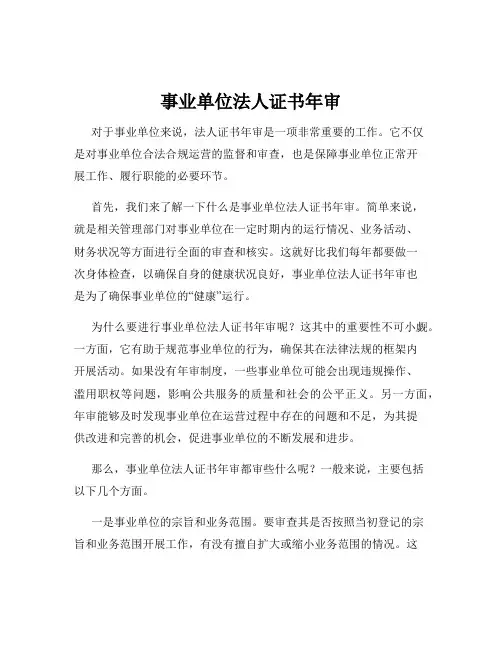 事业单位法人证书年审

对于事业单位来说，法人证书年审是一项非常重要的工作。它不仅是对事业单位合法合规运营的监督和审查，也是保障事业单位正常开展工作、履行职能的必要环节。

首先，我们来了解一下什么是事业单位法人证书年审。简单来说，就是相关管理部门对事业单位在一定时期内的运行情况、业务活动、财务状况等方面进行全面的审查和核实。这就好比我们每年都要做一次身体检查，以确保自身的健康状况良好，事业单位法人证书年审也是为了确保事业单位的“健康”运行。

为什么要进行事业单位法人证书年审呢？这其中的重要性不可小觑。一方面，它有助于规范事业单位的行为，确保其在法律法规的框架内开展活动。如果没有年审制度，一些事业单位可能会出现违规操作、滥用职权等问题，影响公共服务的质量和社会的公平正义。另一方面，年审能够及时发现事业单位在运营过程中存在的问题和不足，为其提供改进和完善的机会，促进事业单位的不断发展和进步。

那么，事业单位法人证书年审都审些什么呢？一般来说，主要包括以下几个方面。

一是事业单位的宗旨和业务范围。要审查其是否按照当初登记的宗旨和业务范围开展工作，有没有擅自扩大或缩小业务范围的情况。这